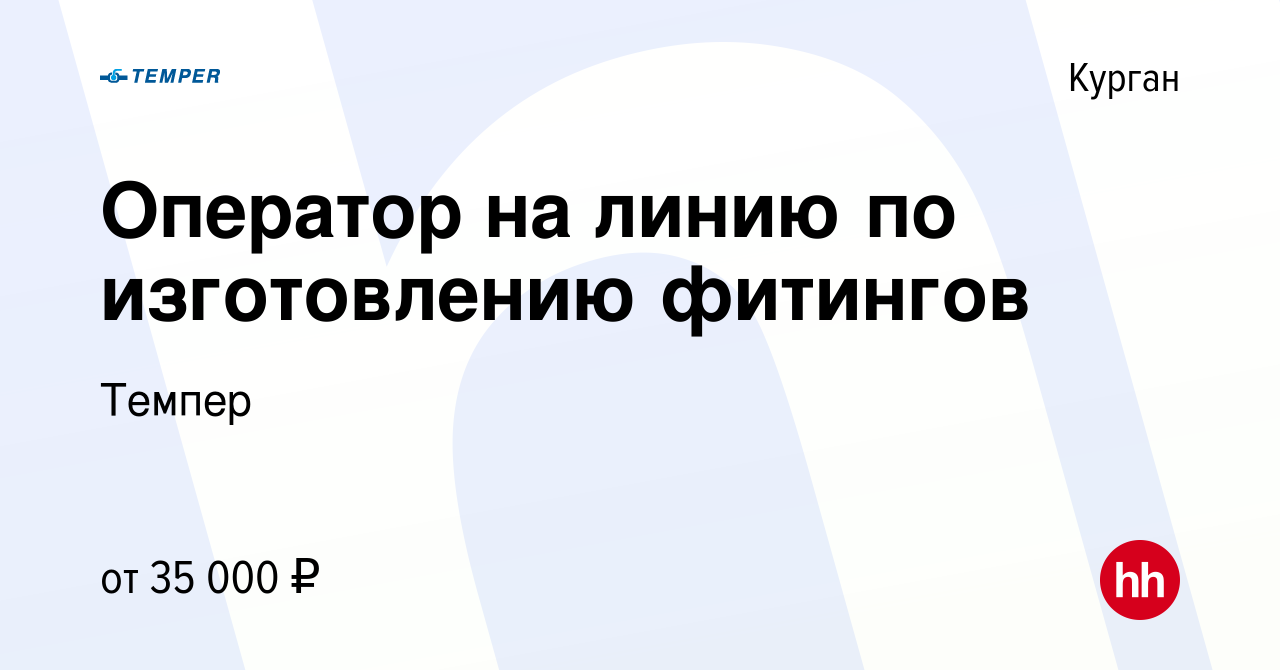 TEMPER

Курган

Оператор на линию по изготовлению фитингов

Темпер

от 35 000 ₽

hh